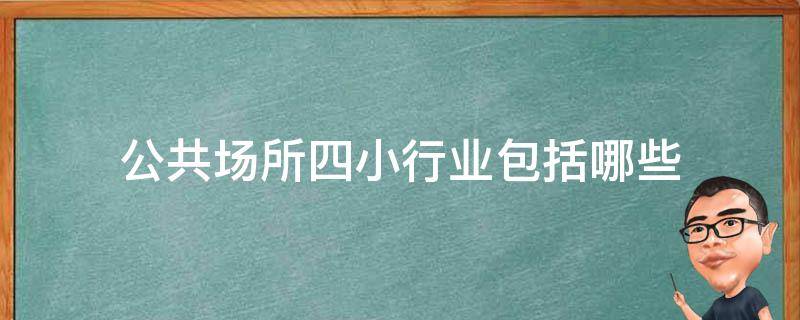 公共场所四小行业包括哪些